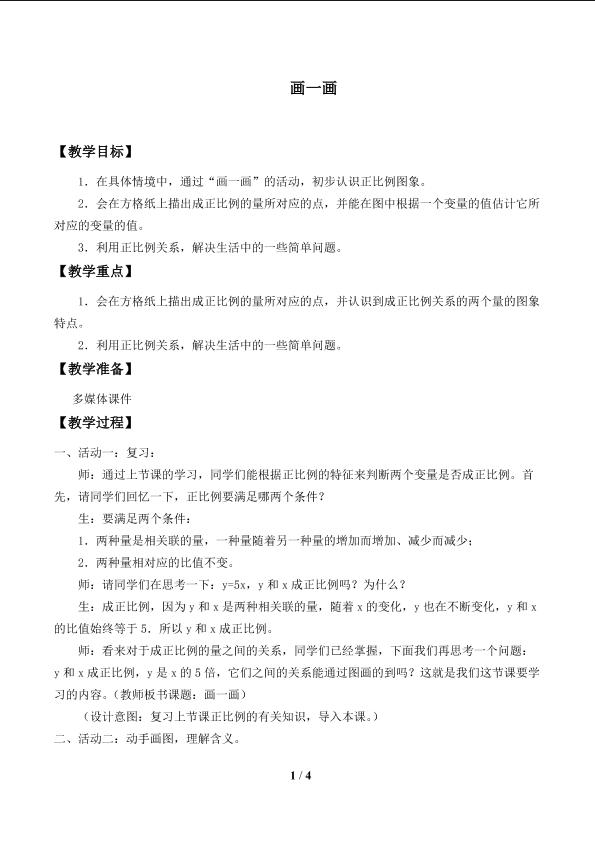 画一画

【教学目标】

1．在具体情境中，通过“画一画”的活动，初步认识正比例图象。

2．会在方格纸上描出成正比例的量所对应的点，并能在图中根据一个变量的值估计它所对应的变量的值。

3．利用正比例关系，解决生活中的一些简单问题。

【教学重点】

1．会在方格纸上描出成正比例的量所对应的点，并认识到成正比例关系的两个量的图象特点。

2．利用正比例关系，解决生活中的一些简单问题。

【教学准备】

多媒体课件

【教学过程】

一、活动一：复习：

师：通过上节课的学习，同学们能根据正比例的特征来判断两个变量是否成正比例。首先，请同学们回忆一下，正比例要满足哪两个条件？

生：要满足两个条件：

1．两种量是相关联的量，一种量随着另一种量的增加而增加、减少而减少；

2．两种量相对应的比值不变。

师：请同学们在思考一下：y=5x，y 和 x 成正比例吗？为什么？

生：成正比例，因为 y 和 x 是两种相关联的量，随着 x 的变化，y 也在不断变化，y 和 x 的比值始终等于 5．所以 y 和 x 成正比例。

师：看来对于成正比例的量之间的关系，同学们已经掌握，下面我们再思考一个问题：y 和 x 成正比例，y 是 x 的 5 倍，它们之间的关系能通过图画的到吗？这就是我们这节课要学习的内容。（教师板书课题：画一画）

（设计意图：复习上节课正比例的有关知识，导入本课。）

二、活动二：动手画图，理解含义。

1 / 4